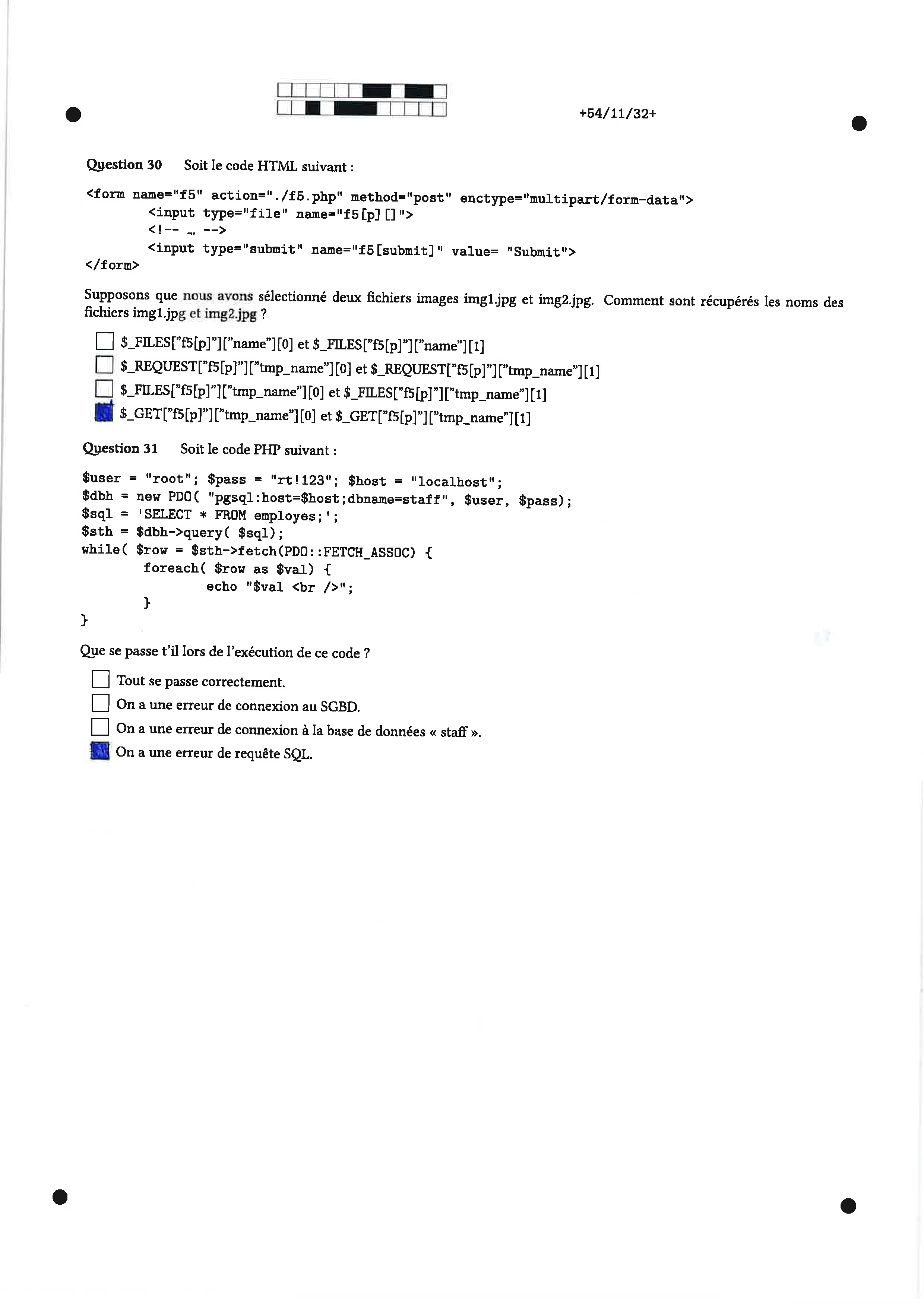 +54/11/32+

Question 30 Soit le code HTML suivant :

<form name="f5" action="./f5.php" method="post" enctype="multipart/form-data">
<input type="file" name="f5[p][]">
<!-- … -->
<input type="submit" name="f5[submit]" value= "Submit">
</form>

Supposons que nous avons sélectionné deux fichiers images img1.jpg et img2.jpg. Comment sont récupérés les noms des fichiers img1.jpg et img2.jpg ?

☐ $_FILES["f5[p]"]["name"][0] et $_FILES["f5[p]"]["name"][1]
☐ $_REQUEST["f5[p]"]["tmp_name"][0] et $_REQUEST["f5[p]"]["tmp_name"][1]
☐ $_FILES["f5[p]"]["tmp_name"][0] et $_FILES["f5[p]"]["tmp_name"][1]
☑ $_GET["f5[p]"]["tmp_name"][0] et $_GET["f5[p]"]["tmp_name"][1]

Question 31 Soit le code PHP suivant :

$user = "root"; $pass = "rt!123"; $host = "localhost";
$dbh = new PDO( "pgsql:host=$host;dbname=staff", $user, $pass);
$sql = 'SELECT * FROM employes;';
$sth = $dbh->query( $sql);
while( $row = $sth->fetch(PDO::FETCH_ASSOC) {
foreach( $row as $val) {
echo "$val <br />";
}
}

Que se passe t'il lors de l'exécution de ce code ?

☐ Tout se passe correctement.
☐ On a une erreur de connexion au SGBD.
☐ On a une erreur de connexion à la base de données « staff ».
☑ On a une erreur de requête SQL.